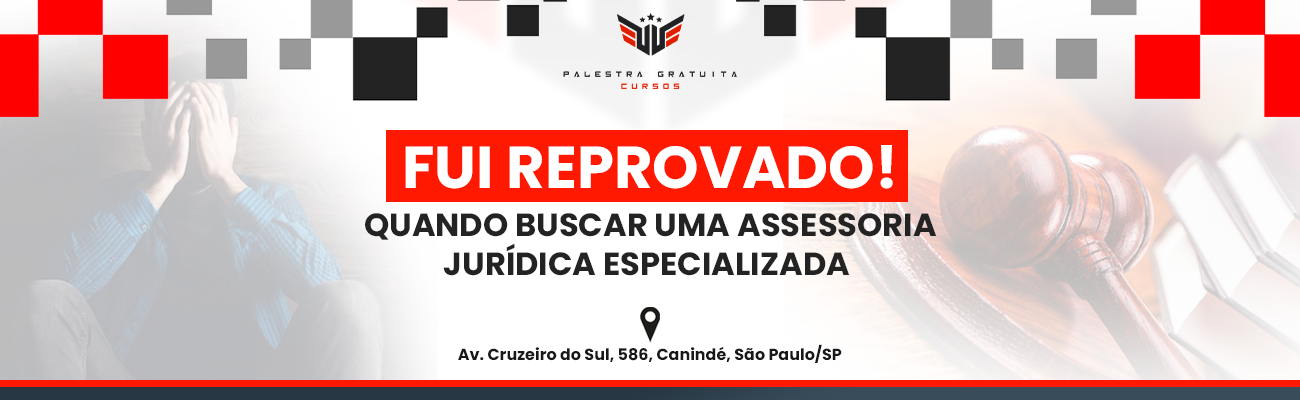 PALESTRA GRATUITA
CURSOS

FUI REPROVADO!
QUANDO BUSCAR UMA ASSESSORIA JURÍDICA ESPECIALIZADA

Av. Cruzeiro do Sul, 586, Canindé, São Paulo/SP